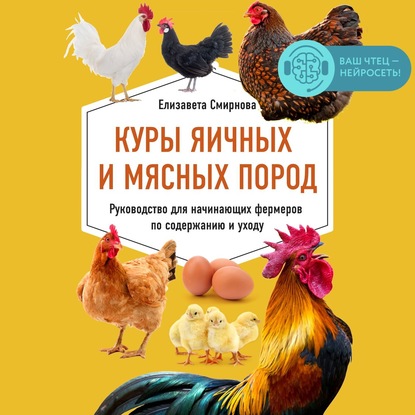 ВАШ ЧТЕЦ — НЕЙРОСЕТЬ!

Елизавета Смирнова

КУРЫ ЯИЧНЫХ И МЯСНЫХ ПОРОД

Руководство для начинающих фермеров по содержанию и уходу